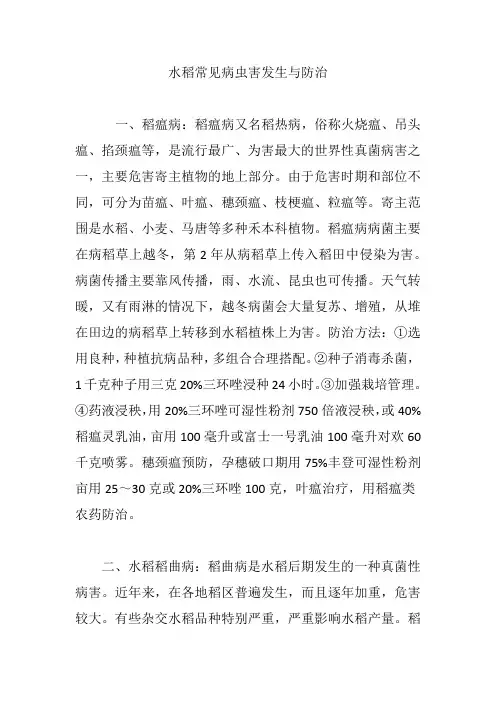 水稻常见病虫害发生与防治

一、稻瘟病：稻瘟病又名稻热病，俗称火烧瘟、吊头瘟、掐颈瘟等，是流行最广、为害最大的世界性真菌病害之一，主要危害寄主植物的地上部分。由于危害时期和部位不同，可分为苗瘟、叶瘟、穗颈瘟、枝梗瘟、粒瘟等。寄主范围是水稻、小麦、马唐等多种禾本科植物。稻瘟病病菌主要在病稻草上越冬，第 2 年从病稻草上传入稻田中侵染为害。病菌传播主要靠风传播，雨、水流、昆虫也可传播。天气转暖，又有雨淋的情况下，越冬病菌会大量复苏、增殖，从堆在田边的病稻草上转移到水稻植株上为害。防治方法：①选用良种，种植抗病品种，多组合合理搭配。②种子消毒杀菌，1 千克种子用三克 20%三环唑浸种 24 小时。③加强栽培管理。④药液浸秧，用 20%三环唑可湿性粉剂 750 倍液浸秧，或 40%稻瘟灵乳油，亩用 100 毫升或富士一号乳油 100 毫升对欢 60 千克喷雾。穗颈瘟预防，孕穗破口期用 75%丰登可湿性粉剂亩用 25～30 克或 20%三环唑 100 克，叶瘟治疗，用稻瘟类农药防治。

二、水稻稻曲病：稻曲病是水稻后期发生的一种真菌性病害。近年来，在各地稻区普遍发生，而且逐年加重，危害较大。有些杂交水稻品种特别严重，严重影响水稻产量。稻